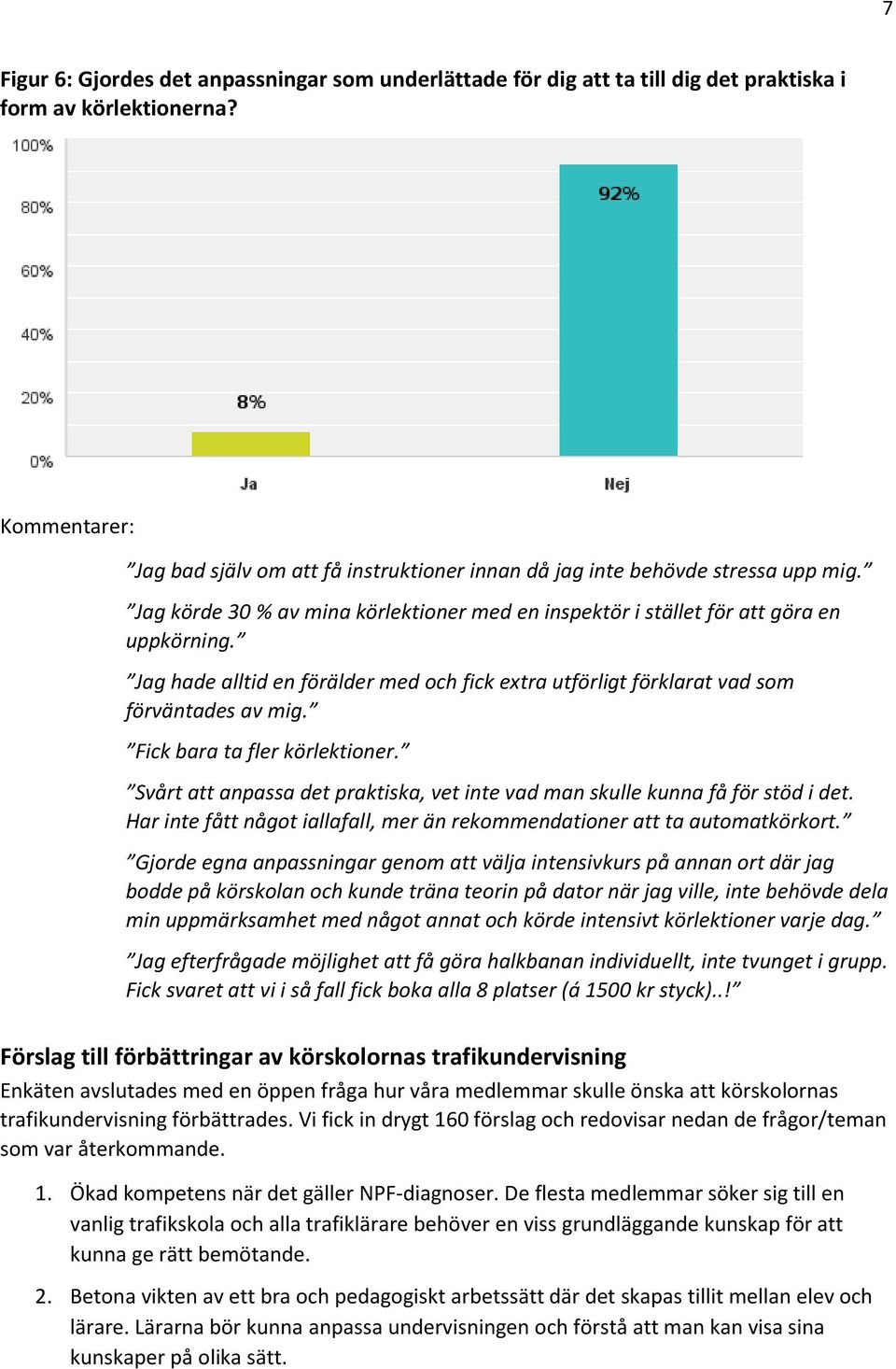 7

Figur 6: Gjordes det anpassningar som underlättade för dig att ta till dig det praktiska i form av körlektionerna?

100%
80%
60%
40%
20%
0%

8%
92%

Ja
Nej

Kommentarer:

”Jag bad själv om att få instruktioner innan då jag inte behövde stressa upp mig.”

”Jag körde 30 % av mina körlektioner med en inspektör i stället för att göra en uppkörning.”

”Jag hade alltid en förälder med och fick extra utförligt förklarat vad som förväntades av mig.”

”Fick bara ta fler körlektioner.”

”Svårt att anpassa det praktiska, vet inte vad man skulle kunna få för stöd i det. Har inte fått något iallafall, mer än rekommendationer att ta automatkörkort.”

”Gjorde egna anpassningar genom att välja intensivkurs på annan ort där jag bodde på körskolan och kunde träna teorin på dator när jag ville, inte behövde dela min uppmärksamhet med något annat och körde intensivt körlektioner varje dag.”

”Jag efterfrågade möjlighet att få göra halkbanan individuellt, inte tvunget i grupp. Fick svaret att vi i så fall fick boka alla 8 platser (á 1500 kr styck)..!”

Förslag till förbättringar av körskolornas trafikundervisning

Enkäten avslutades med en öppen fråga hur våra medlemmar skulle önska att körskolornas trafikundervisning förbättrades. Vi fick in drygt 160 förslag och redovisar nedan de frågor/teman som var återkommande.

1. Ökad kompetens när det gäller NPF-diagnoser. De flesta medlemmar söker sig till en vanlig trafikskola och alla trafiklärare behöver en viss grundläggande kunskap för att kunna ge rätt bemötande.

2. Betona vikten av ett bra och pedagogiskt arbetssätt där det skapas tillit mellan elev och lärare. Lärarna bör kunna anpassa undervisningen och förstå att man kan visa sina kunskaper på olika sätt.